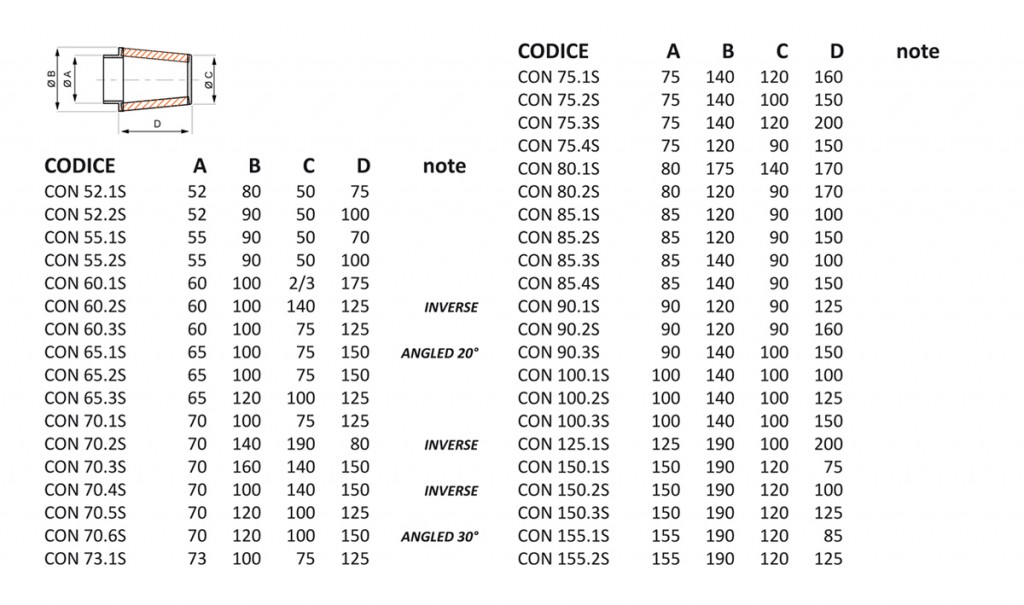 Ø B
Ø A
Ø C
D

| CODICE | A | B | C | D | note |
|---|---|---|---|---|---|
| CON 52.1S | 52 | 80 | 50 | 75 | |
| CON 52.2S | 52 | 90 | 50 | 100 | |
| CON 55.1S | 55 | 90 | 50 | 70 | |
| CON 55.2S | 55 | 90 | 50 | 100 | |
| CON 60.1S | 60 | 100 | 2/3 | 175 | |
| CON 60.2S | 60 | 100 | 140 | 125 | INVERSE |
| CON 60.3S | 60 | 100 | 75 | 125 | |
| CON 65.1S | 65 | 100 | 75 | 150 | ANGLED 20° |
| CON 65.2S | 65 | 100 | 75 | 150 | |
| CON 65.3S | 65 | 120 | 100 | 125 | |
| CON 70.1S | 70 | 100 | 75 | 125 | |
| CON 70.2S | 70 | 140 | 190 | 80 | INVERSE |
| CON 70.3S | 70 | 160 | 140 | 150 | |
| CON 70.4S | 70 | 100 | 140 | 150 | INVERSE |
| CON 70.5S | 70 | 120 | 100 | 125 | |
| CON 70.6S | 70 | 120 | 100 | 150 | ANGLED 30° |
| CON 73.1S | 73 | 100 | 75 | 125 | |

| CODICE | A | B | C | D | note |
|---|---|---|---|---|---|
| CON 75.1S | 75 | 140 | 120 | 160 | |
| CON 75.2S | 75 | 140 | 100 | 150 | |
| CON 75.3S | 75 | 140 | 120 | 200 | |
| CON 75.4S | 75 | 120 | 90 | 150 | |
| CON 80.1S | 80 | 175 | 140 | 170 | |
| CON 80.2S | 80 | 120 | 90 | 170 | |
| CON 85.1S | 85 | 120 | 90 | 100 | |
| CON 85.2S | 85 | 120 | 90 | 150 | |
| CON 85.3S | 85 | 140 | 90 | 100 | |
| CON 85.4S | 85 | 140 | 90 | 150 | |
| CON 90.1S | 90 | 120 | 90 | 125 | |
| CON 90.2S | 90 | 120 | 90 | 160 | |
| CON 90.3S | 90 | 140 | 100 | 150 | |
| CON 100.1S | 100 | 140 | 100 | 100 | |
| CON 100.2S | 100 | 140 | 100 | 125 | |
| CON 100.3S | 100 | 140 | 100 | 150 | |
| CON 125.1S | 125 | 190 | 100 | 200 | |
| CON 150.1S | 150 | 190 | 120 | 75 | |
| CON 150.2S | 150 | 190 | 120 | 100 | |
| CON 150.3S | 150 | 190 | 120 | 125 | |
| CON 155.1S | 155 | 190 | 120 | 85 | |
| CON 155.2S | 155 | 190 | 120 | 125 | |